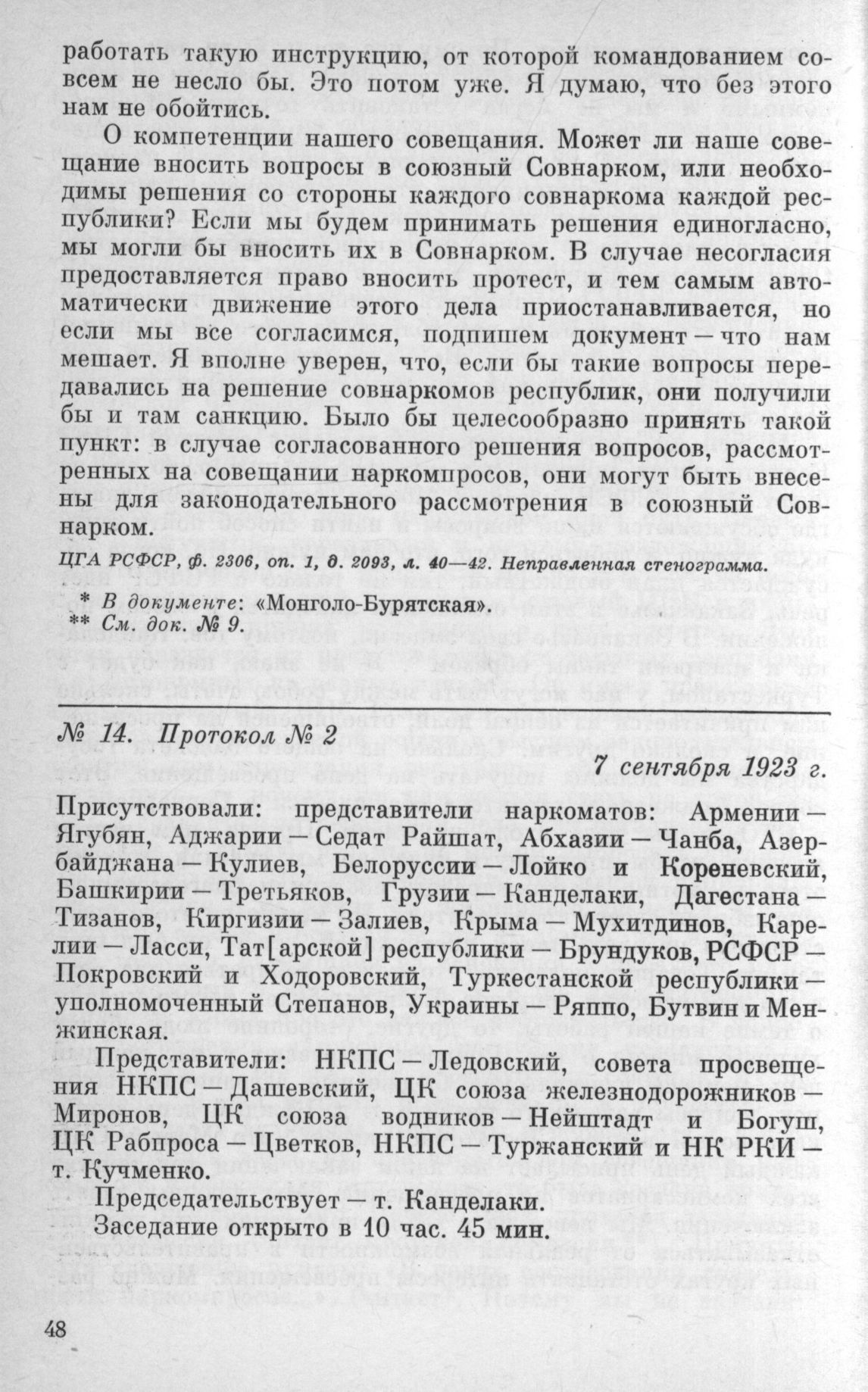 работать такую инструкцию, от которой командованием совсем не несло бы. Это потом уже. Я думаю, что без этого нам не обойтись.

О компетенции нашего совещания. Может ли наше совещание вносить вопросы в союзный Совнарком, или необходимы решения со стороны каждого совнаркома каждой республики? Если мы будем принимать решения единогласно, мы могли бы вносить их в Совнарком. В случае несогласия предоставляется право вносить протест, и тем самым автоматически движение этого дела приостанавливается, но если мы все согласимся, подпишем документ — что нам мешает. Я вполне уверен, что, если бы такие вопросы передавались на решение совнаркомов республик, они получили бы и там санкцию. Было бы целесообразно принять такой пункт: в случае согласованного решения вопросов, рассмотренных на совещании наркомпросов, они могут быть внесены для законодательного рассмотрения в союзный Совнарком.

ЦГА РСФСР, ф. 2306, оп. 1, д. 2093, л. 40—42. Неправленная стенограмма.

* В документе: «Монголо-Бурятская».
** См. док. № 9.

№ 14. Протокол № 2

7 сентября 1923 г.

Присутствовали: представители наркоматов: Армении — Ягубян, Аджарии — Седат Райшат, Абхазии — Чанба, Азербайджана — Кулиев, Белоруссии — Лойко и Кореневский, Башкирии — Третьяков, Грузии — Канделаки, Дагестана — Тизанов, Киргизии — Залиев, Крыма — Мухитдинов, Карелии — Ласси, Тат[арской] республики — Брундуков, РСФСР — Покровский и Ходоровский, Туркестанской республики — уполномоченный Степанов, Украины — Ряппо, Бутвин и Менжинская.

Представители: НКПС — Ледовский, совета просвещения НКПС — Дашевский, ЦК союза железнодорожников — Миронов, ЦК союза водников — Нейштадт и Богуш, ЦК Рабпроса — Цветков, НКПС — Туржанский и НК РКИ — т. Кучменко.

Председательствует — т. Канделаки.

Заседание открыто в 10 час. 45 мин.

48